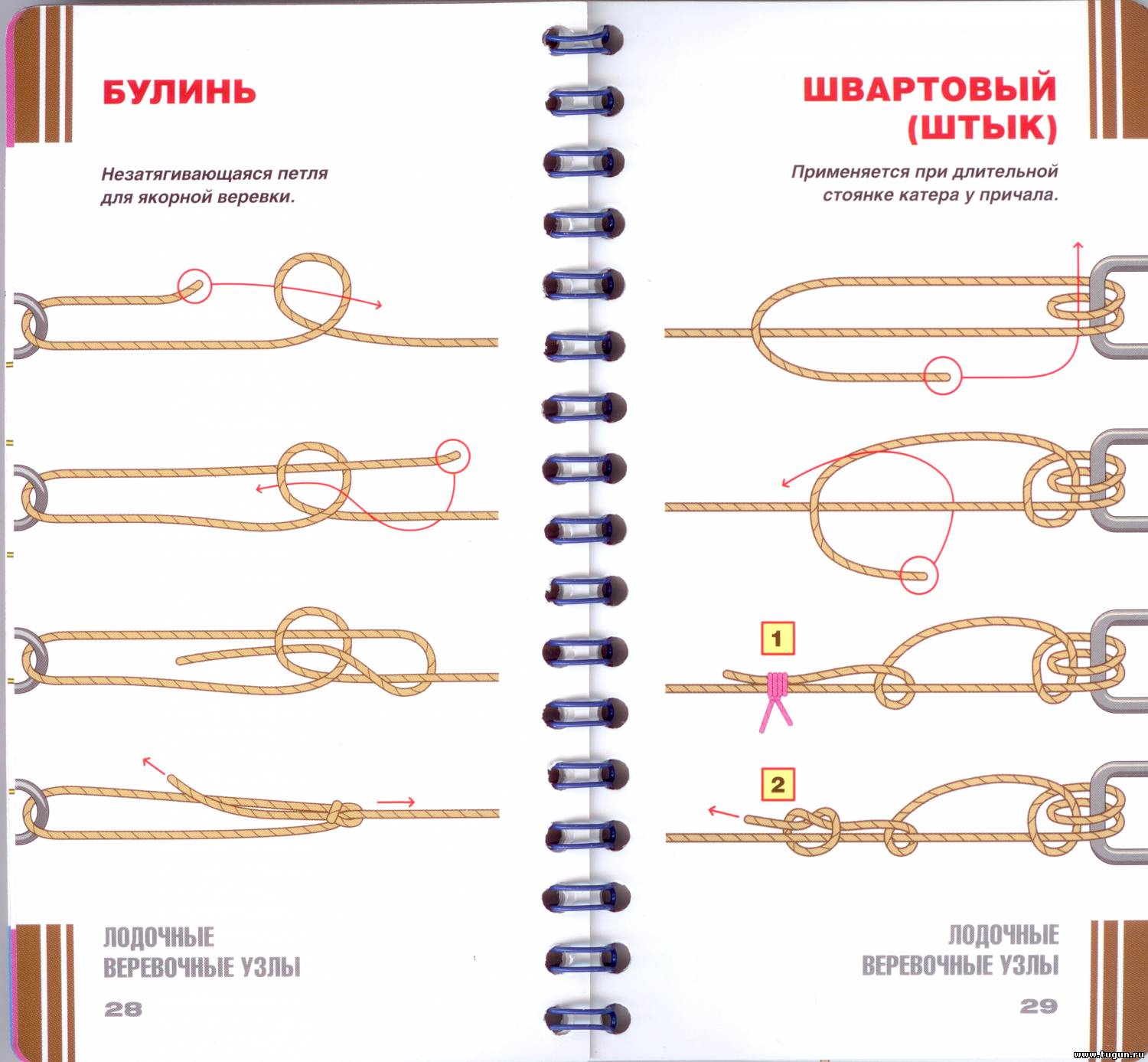 БУЛИНЬ

Незатягивающаяся петля для якорной веревки.

ЛОДОЧНЫЕ ВЕРЕВОЧНЫЕ УЗЛЫ

28

ШВАРТОВЫЙ (ШТЫК)

Применяется при длительной стоянке катера у причала.

1

2

ЛОДОЧНЫЕ ВЕРЕВОЧНЫЕ УЗЛЫ

29

www.tugun.ru